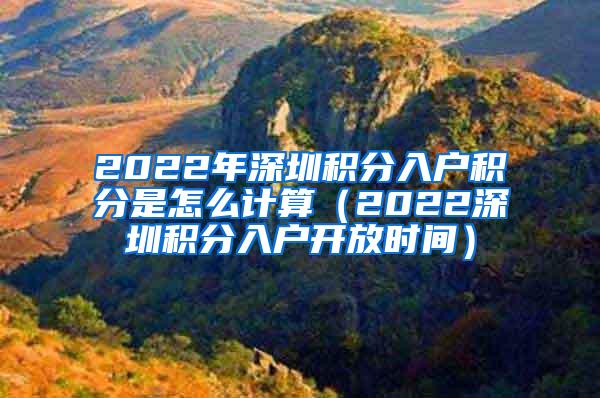 2022年深圳积分入户积分是怎么计算（2022深圳积分入户开放时间）